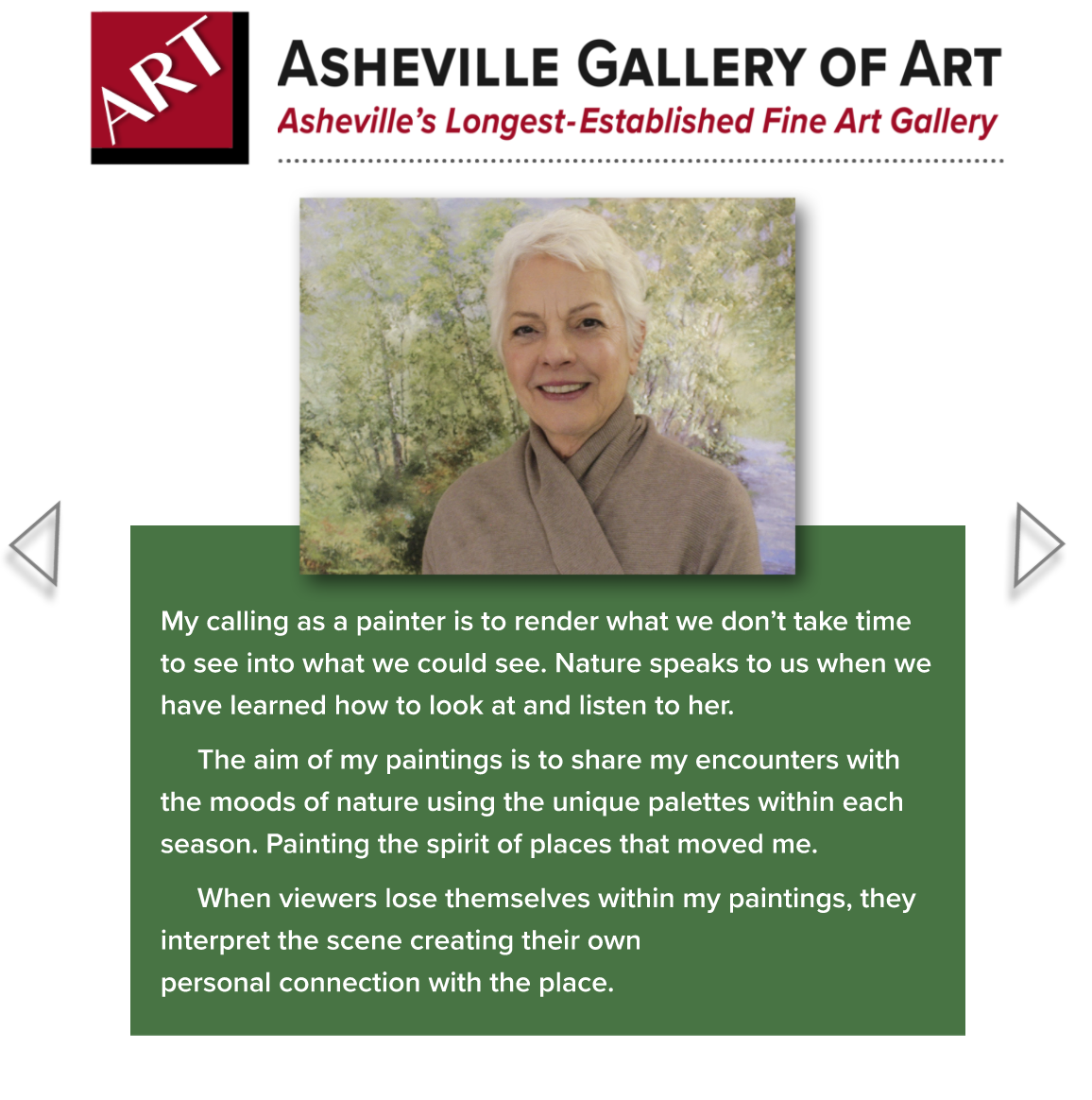 ART

ASHEVILLE GALLERY OF ART

Asheville's Longest-Established Fine Art Gallery

My calling as a painter is to render what we don't take time to see into what we could see. Nature speaks to us when we have learned how to look at and listen to her.

The aim of my paintings is to share my encounters with the moods of nature using the unique palettes within each season. Painting the spirit of places that moved me.

When viewers lose themselves within my paintings, they interpret the scene creating their own personal connection with the place.